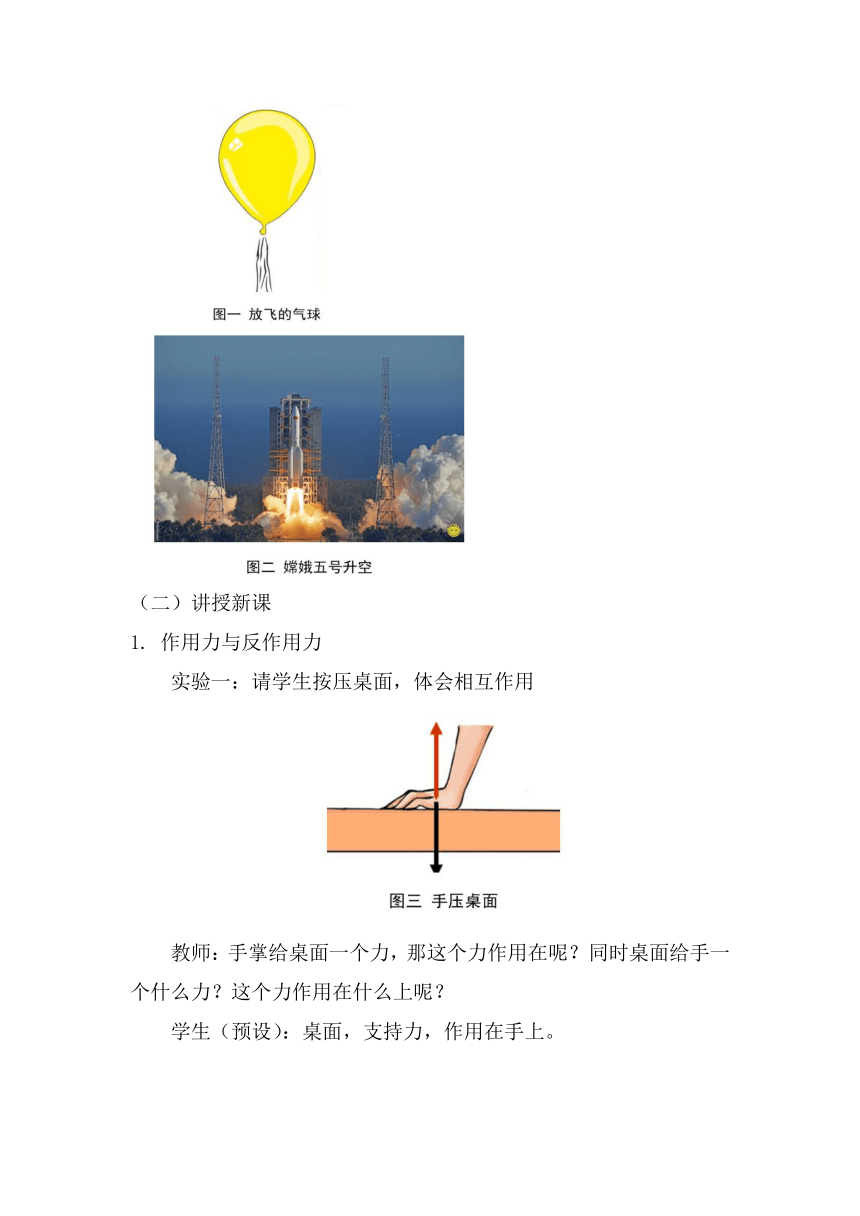 图一 放飞的气球

图二 嫦娥五号升空

（二）讲授新课

1. 作用力与反作用力

实验一：请学生按压桌面，体会相互作用

图三 手压桌面

教师：手掌给桌面一个力，那这个力作用在呢？同时桌面给手一个什么力？这个力作用在什么上呢？

学生（预设）：桌面，支持力，作用在手上。